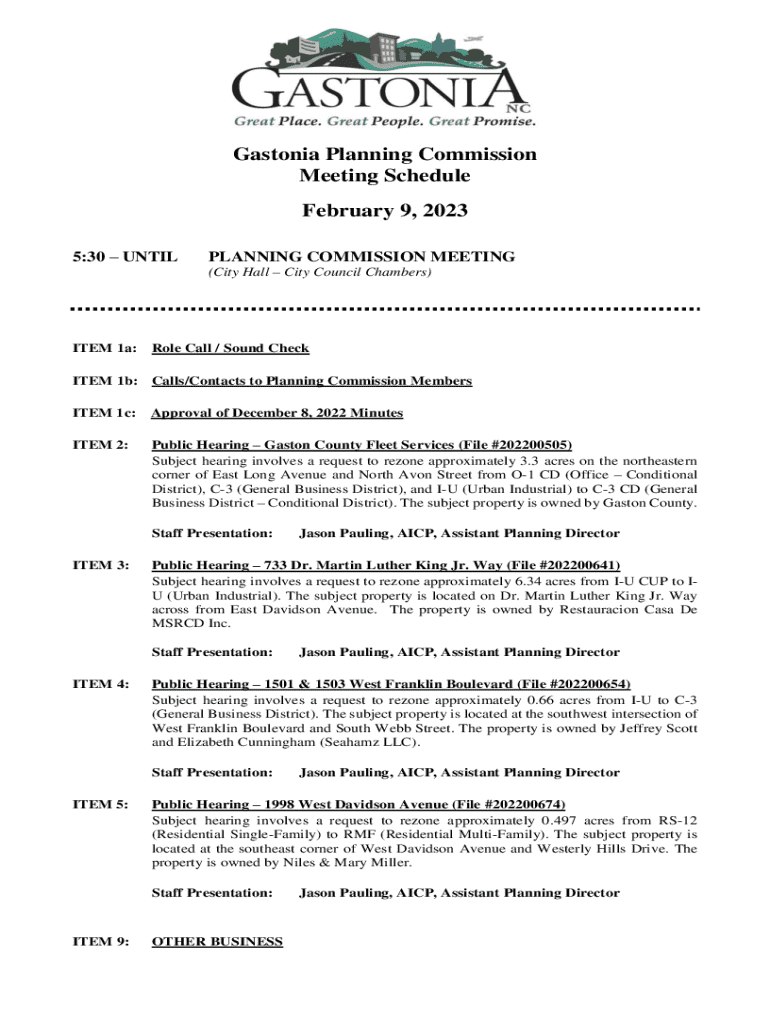 GASTONIA NC
Great Place. Great People. Great Promise.

Gastonia Planning Commission
Meeting Schedule

February 9, 2023

5:30 – UNTIL PLANNING COMMISSION MEETING
(City Hall – City Council Chambers)

ITEM 1a: Role Call / Sound Check

ITEM 1b: Calls/Contacts to Planning Commission Members

ITEM 1c: Approval of December 8, 2022 Minutes

ITEM 2: Public Hearing – Gaston County Fleet Services (File #202200505)
Subject hearing involves a request to rezone approximately 3.3 acres on the northeastern corner of East Long Avenue and North Avon Street from O-1 CD (Office – Conditional District), C-3 (General Business District), and I-U (Urban Industrial) to C-3 CD (General Business District – Conditional District). The subject property is owned by Gaston County.

Staff Presentation: Jason Pauling, AICP, Assistant Planning Director

ITEM 3: Public Hearing – 733 Dr. Martin Luther King Jr. Way (File #202200641)
Subject hearing involves a request to rezone approximately 6.34 acres from I-U CUP to I-U (Urban Industrial). The subject property is located on Dr. Martin Luther King Jr. Way across from East Davidson Avenue. The property is owned by Restauracion Casa De MSRCD Inc.

Staff Presentation: Jason Pauling, AICP, Assistant Planning Director

ITEM 4: Public Hearing – 1501 & 1503 West Franklin Boulevard (File #202200654)
Subject hearing involves a request to rezone approximately 0.66 acres from I-U to C-3 (General Business District). The subject property is located at the southwest intersection of West Franklin Boulevard and South Webb Street. The property is owned by Jeffrey Scott and Elizabeth Cunningham (Seahamz LLC).

Staff Presentation: Jason Pauling, AICP, Assistant Planning Director

ITEM 5: Public Hearing – 1998 West Davidson Avenue (File #202200674)
Subject hearing involves a request to rezone approximately 0.497 acres from RS-12 (Residential Single-Family) to RMF (Residential Multi-Family). The subject property is located at the southeast corner of West Davidson Avenue and Westerly Hills Drive. The property is owned by Niles & Mary Miller.

Staff Presentation: Jason Pauling, AICP, Assistant Planning Director

ITEM 9: OTHER BUSINESS